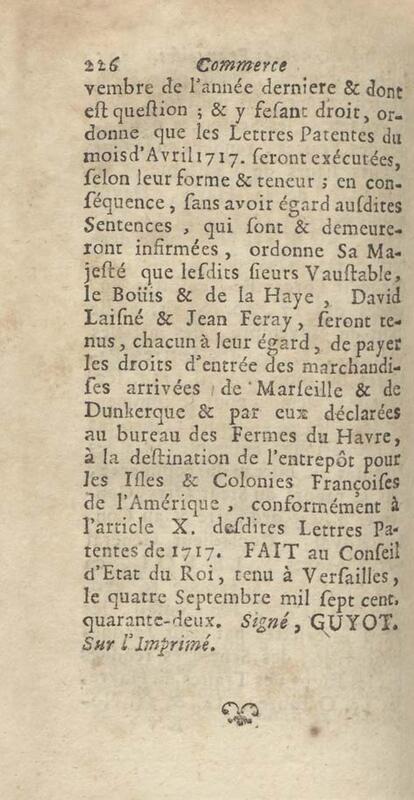 226 Commerce

vembre de l'année derniere & dont eſt queſtion ; & y feſant droit, ordonne que les Lettres Patentes du mois d'Avril 1717. ſeront exécutées, ſelon leur forme & teneur ; en conſéquence, ſans avoir égard auſdites Sentences, qui ſont & demeureront infirmées, ordonne Sa Majeſté que leſdits ſieurs Vauſtable, le Boüis & de la Haye, David Laiſné & Jean Feray, ſeront tenus, chacun à leur égard, de payer les droits d'entrée des marchandiſes arrivées de Marſeille & de Dunkerque & par eux déclarées au bureau des Fermes du Havre, à la deſtination de l'entrepôt pour les Iſles & Colonies Françoiſes de l'Amérique, conformément à l'article X. deſdites Lettres Patentes de 1717. FAIT au Conſeil d'Etat du Roi, tenu à Verſailles, le quatre Septembre mil ſept cent quarante-deux. Signé, GUYOT. Sur l'Imprimé.